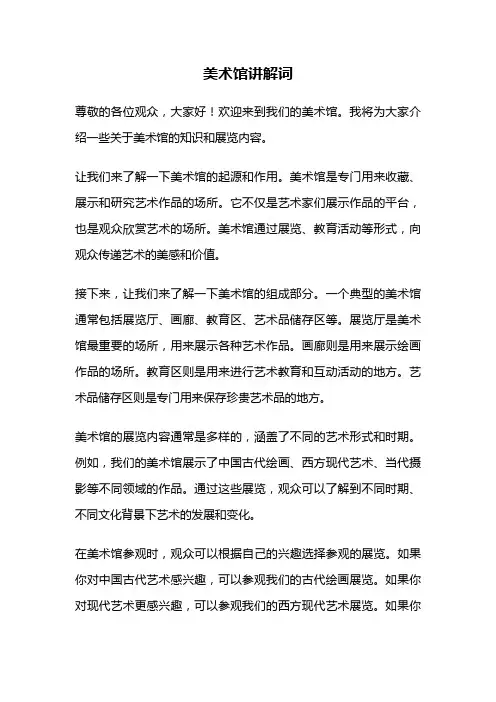 美术馆讲解词

尊敬的各位观众，大家好！欢迎来到我们的美术馆。我将为大家介绍一些关于美术馆的知识和展览内容。

让我们来了解一下美术馆的起源和作用。美术馆是专门用来收藏、展示和研究艺术作品的场所。它不仅是艺术家们展示作品的平台，也是观众欣赏艺术的场所。美术馆通过展览、教育活动等形式，向观众传递艺术的美感和价值。

接下来，让我们来了解一下美术馆的组成部分。一个典型的美术馆通常包括展览厅、画廊、教育区、艺术品储存区等。展览厅是美术馆最重要的场所，用来展示各种艺术作品。画廊则是用来展示绘画作品的场所。教育区则是用来进行艺术教育和互动活动的地方。艺术品储存区则是专门用来保存珍贵艺术品的地方。

美术馆的展览内容通常是多样的，涵盖了不同的艺术形式和时期。例如，我们的美术馆展示了中国古代绘画、西方现代艺术、当代摄影等不同领域的作品。通过这些展览，观众可以了解到不同时期、不同文化背景下艺术的发展和变化。

在美术馆参观时，观众可以根据自己的兴趣选择参观的展览。如果你对中国古代艺术感兴趣，可以参观我们的古代绘画展览。如果你对现代艺术更感兴趣，可以参观我们的西方现代艺术展览。如果你